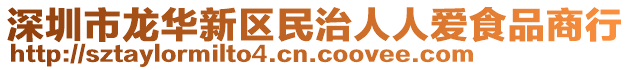 深圳市龙华新区民治人人爱食品商行
http://sztaylormilto4.cn.coovee.com